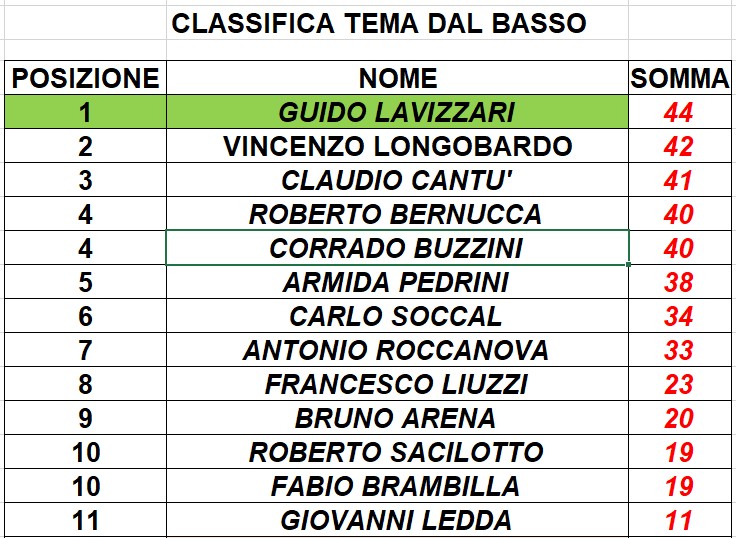 CLASSIFICA TEMA DAL BASSO

| POSIZIONE | NOME | SOMMA |
|---|---|---|
| 1 | GUIDO LAVIZZARI | 44 |
| 2 | VINCENZO LONGOBARDO | 42 |
| 3 | CLAUDIO CANTU' | 41 |
| 4 | ROBERTO BERNUCCA | 40 |
| 4 | CORRADO BUZZINI | 40 |
| 5 | ARMIDA PEDRINI | 38 |
| 6 | CARLO SOCCAL | 34 |
| 7 | ANTONIO ROCCANOVA | 33 |
| 8 | FRANCESCO LIUZZI | 23 |
| 9 | BRUNO ARENA | 20 |
| 10 | ROBERTO SACILOTTO | 19 |
| 10 | FABIO BRAMBILLA | 19 |
| 11 | GIOVANNI LEDDA | 11 |